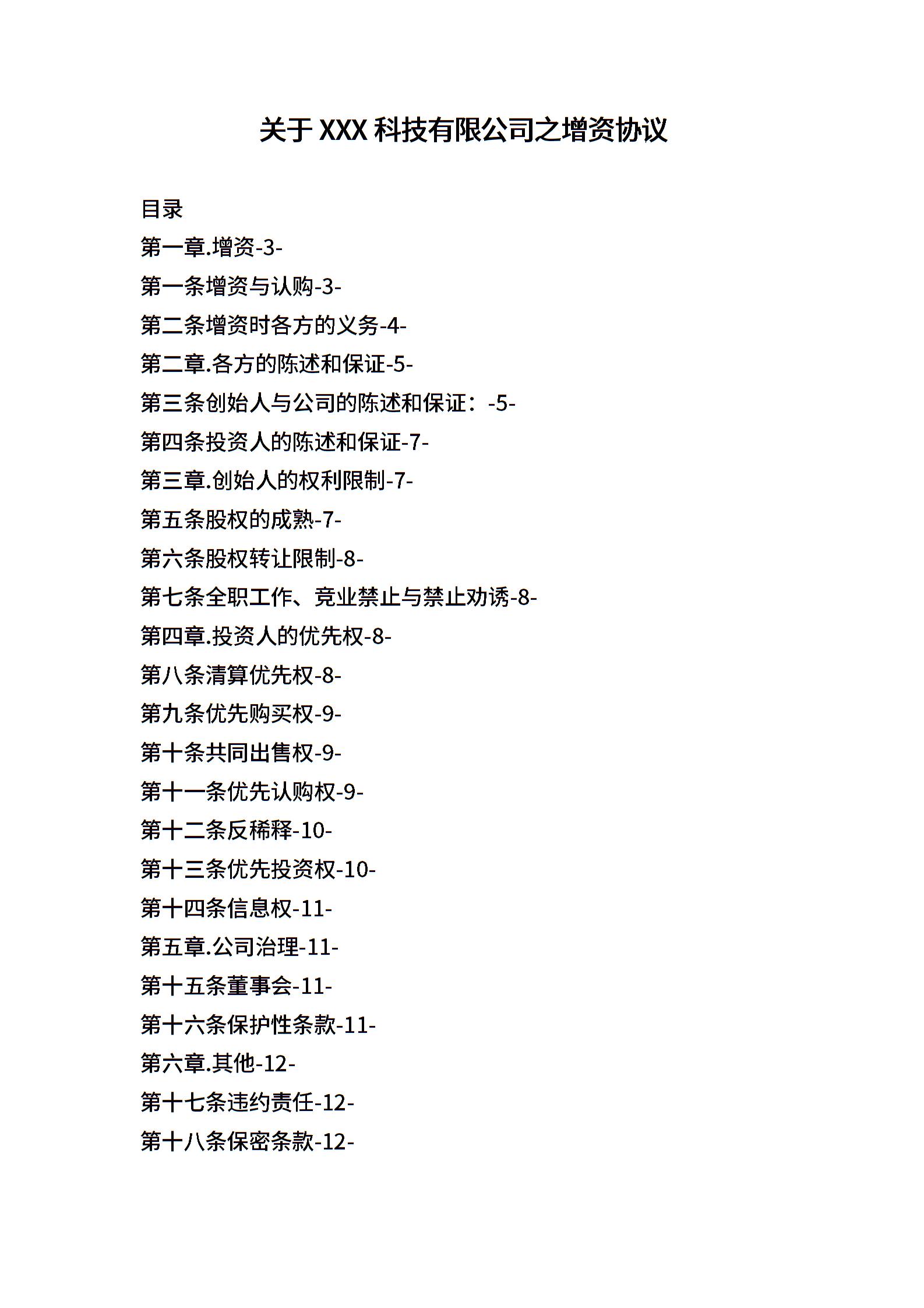 关于 XXX 科技有限公司之增资协议

目录
第一章.增资-3-
第一条增资与认购-3-
第二条增资时各方的义务-4-
第二章.各方的陈述和保证-5-
第三条创始人与公司的陈述和保证：-5-
第四条投资人的陈述和保证-7-
第三章.创始人的权利限制-7-
第五条股权的成熟-7-
第六条股权转让限制-8-
第七条全职工作、竞业禁止与禁止劝诱-8-
第四章.投资人的优先权-8-
第八条清算优先权-8-
第九条优先购买权-9-
第十条共同出售权-9-
第十一条优先认购权-9-
第十二条反稀释-10-
第十三条优先投资权-10-
第十四条信息权-11-
第五章.公司治理-11-
第十五条董事会-11-
第十六条保护性条款-11-
第六章.其他-12-
第十七条违约责任-12-
第十八条保密条款-12-